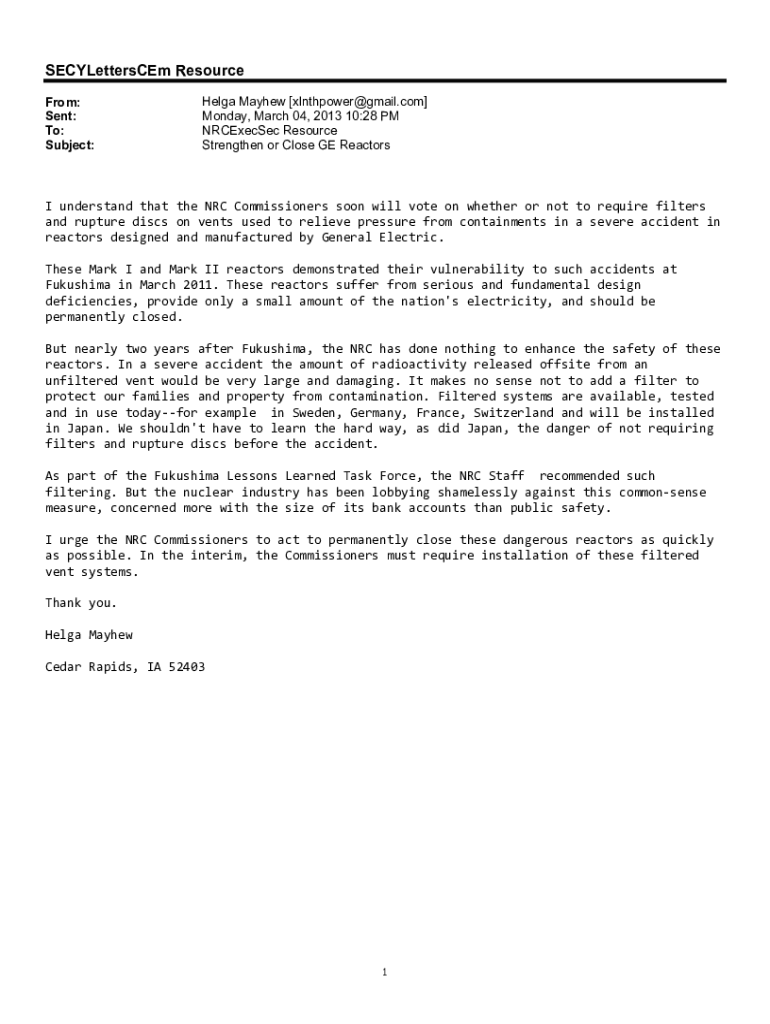 SECYLettersCEm Resource

From: Helga Mayhew [xlnthpower@gmail.com]
Sent: Monday, March 04, 2013 10:28 PM
To: NRCExecSec Resource
Subject: Strengthen or Close GE Reactors

I understand that the NRC Commissioners soon will vote on whether or not to require filters and rupture discs on vents used to relieve pressure from containments in a severe accident in reactors designed and manufactured by General Electric.

These Mark I and Mark II reactors demonstrated their vulnerability to such accidents at Fukushima in March 2011. These reactors suffer from serious and fundamental design deficiencies, provide only a small amount of the nation's electricity, and should be permanently closed.

But nearly two years after Fukushima, the NRC has done nothing to enhance the safety of these reactors. In a severe accident the amount of radioactivity released offsite from an unfiltered vent would be very large and damaging. It makes no sense not to add a filter to protect our families and property from contamination. Filtered systems are available, tested and in use today--for example in Sweden, Germany, France, Switzerland and will be installed in Japan. We shouldn't have to learn the hard way, as did Japan, the danger of not requiring filters and rupture discs before the accident.

As part of the Fukushima Lessons Learned Task Force, the NRC Staff recommended such filtering. But the nuclear industry has been lobbying shamelessly against this common-sense measure, concerned more with the size of its bank accounts than public safety.

I urge the NRC Commissioners to act to permanently close these dangerous reactors as quickly as possible. In the interim, the Commissioners must require installation of these filtered vent systems.

Thank you.

Helga Mayhew

Cedar Rapids, IA 52403

1